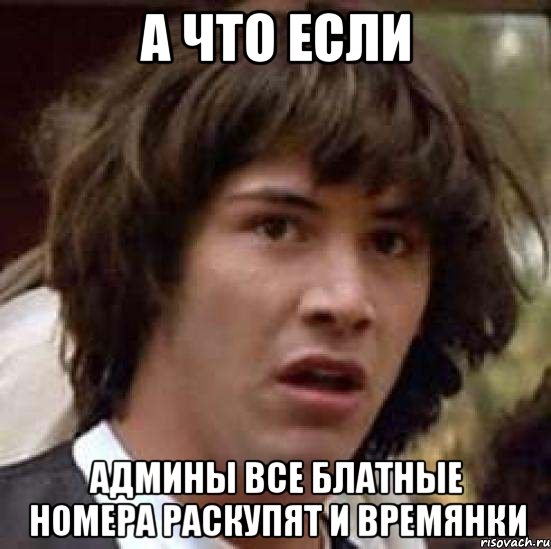 А ЧТО ЕСЛИ

АДМИНЫ ВСЕ БЛАТНЫЕ НОМЕРА РАСКУПЯТ И ВРЕМЯНКИ

risovach.ru